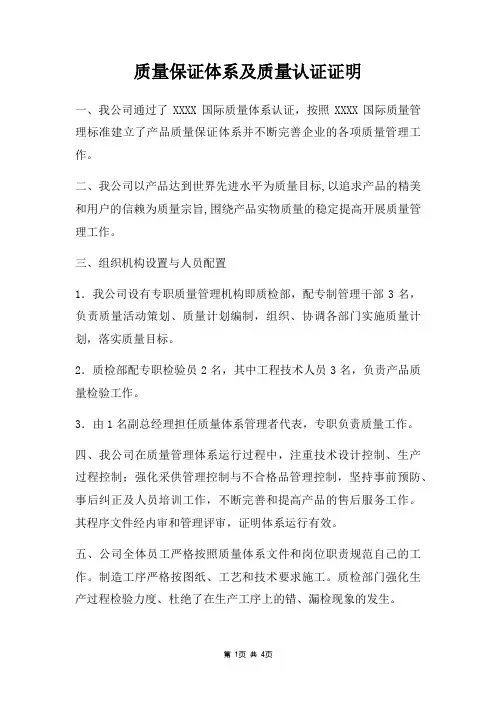 质量保证体系及质量认证证明

一、我公司通过了 XXXX 国际质量体系认证，按照 XXXX 国际质量管理标准建立了产品质量保证体系并不断完善企业的各项质量管理工作。

二、我公司以产品达到世界先进水平为质量目标,以追求产品的精美和用户的信赖为质量宗旨,围绕产品实物质量的稳定提高开展质量管理工作。

三、组织机构设置与人员配置

1．我公司设有专职质量管理机构即质检部，配专制管理干部 3 名，负责质量活动策划、质量计划编制，组织、协调各部门实施质量计划，落实质量目标。

2．质检部配专职检验员 2 名，其中工程技术人员 3 名，负责产品质量检验工作。

3．由 1 名副总经理担任质量体系管理者代表，专职负责质量工作。

四、我公司在质量管理体系运行过程中，注重技术设计控制、生产过程控制；强化采供管理控制与不合格品管理控制，坚持事前预防、事后纠正及人员培训工作，不断完善和提高产品的售后服务工作。其程序文件经内审和管理评审，证明体系运行有效。

五、公司全体员工严格按照质量体系文件和岗位职责规范自己的工作。制造工序严格按图纸、工艺和技术要求施工。质检部门强化生产过程检验力度、杜绝了在生产工序上的错、漏检现象的发生。

第 1页 共 4页